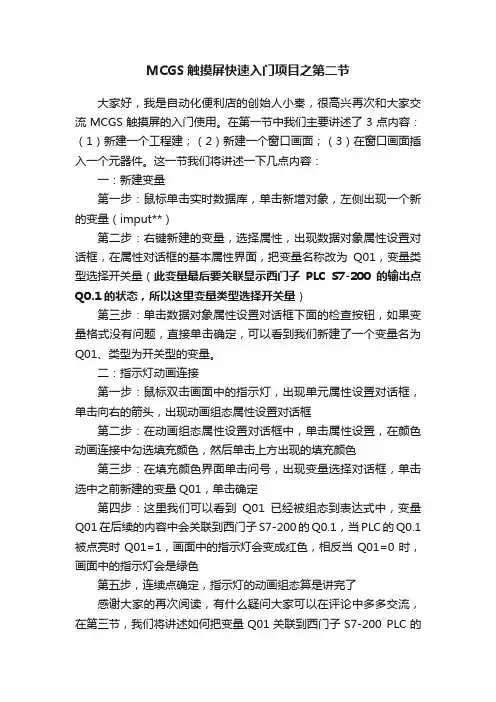 MCGS 触摸屏快速入门项目之第二节

大家好，我是自动化便利店的创始人小秦，很高兴再次和大家交流 MCGS 触摸屏的入门使用。在第一节中我们主要讲述了 3 点内容：（1）新建一个工程建；（2）新建一个窗口画面；（3）在窗口画面插入一个元器件。这一节我们将讲述一下几点内容：

一：新建变量

第一步：鼠标单击实时数据库，单击新增对象，左侧出现一个新的变量（imput**）

第二步：右键新建的变量，选择属性，出现数据对象属性设置对话框，在属性对话框的基本属性界面，把变量名称改为 Q01，变量类型选择开关量（此变量最后要关联显示西门子 PLC S7-200 的输出点 Q0.1 的状态，所以这里变量类型选择开关量）

第三步：单击数据对象属性设置对话框下面的检查按钮，如果变量格式没有问题，直接单击确定，可以看到我们新建了一个变量名为 Q01、类型为开关型的变量。

二：指示灯动画连接

第一步：鼠标双击画面中的指示灯，出现单元属性设置对话框，单击向右的箭头，出现动画组态属性设置对话框

第二步：在动画组态属性设置对话框中，单击属性设置，在颜色动画连接中勾选填充颜色，然后单击上方出现的填充颜色

第三步：在填充颜色界面单击问号，出现变量选择对话框，单击选中之前新建的变量 Q01，单击确定

第四步：这里我们可以看到 Q01 已经被组态到表达式中，变量 Q01 在后续的内容中会关联到西门子 S7-200 的 Q0.1，当 PLC 的 Q0.1 被点亮时 Q01=1，画面中的指示灯会变成红色，相反当 Q01=0 时，画面中的指示灯会是绿色

第五步，连续点确定，指示灯的动画组态算是讲完了

感谢大家的再次阅读，有什么疑问大家可以在评论中多多交流，在第三节，我们将讲述如何把变量 Q01 关联到西门子 S7-200 PLC 的